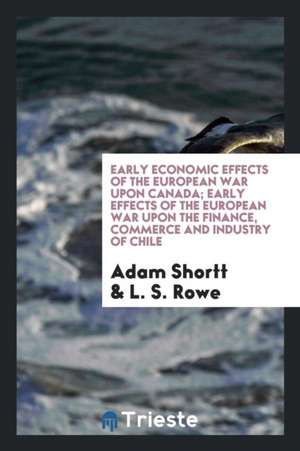 EARLY ECONOMIC EFFECTS OF THE EUROPEAN WAR UPON CANADA; EARLY EFFECTS OF THE EUROPEAN WAR UPON THE FINANCE, COMMERCE AND INDUSTRY OF CHILE

Adam Shortt & L. S. Rowe

Trieste